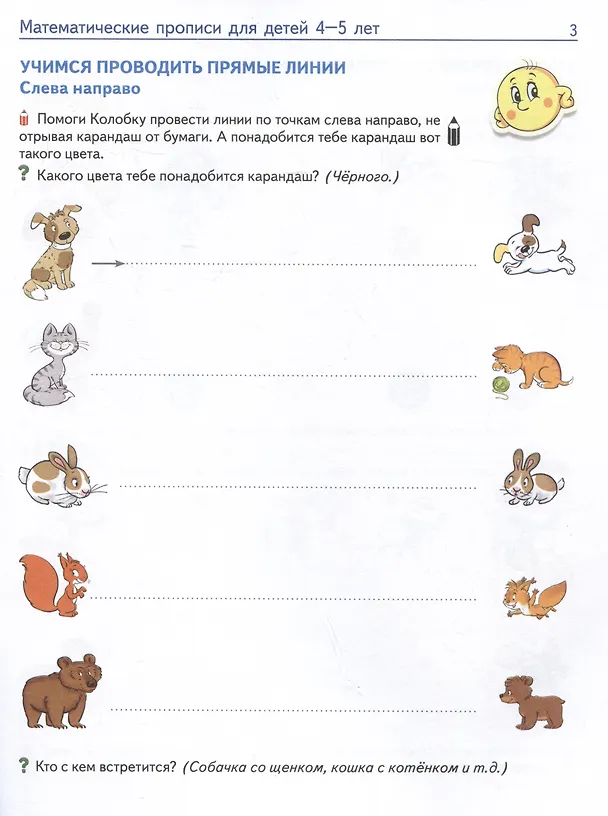 Математические прописи для детей 4—5 лет 3

УЧИМСЯ ПРОВОДИТЬ ПРЯМЫЕ ЛИНИИ
Слева направо

Помоги Колобку провести линии по точкам слева направо, не отрывая карандаш от бумаги. А понадобится тебе карандаш вот такого цвета.

? Какого цвета тебе понадобится карандаш? (Чёрного.)

? Кто с кем встретится? (Собачка со щенком, кошка с котёнком и т.д.)